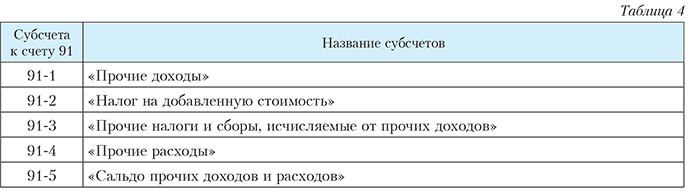 Таблица 4

| Субсчета к счету 91 | Название субсчетов |
|---|---|
| 91-1 | «Прочие доходы» |
| 91-2 | «Налог на добавленную стоимость» |
| 91-3 | «Прочие налоги и сборы, исчисляемые от прочих доходов» |
| 91-4 | «Прочие расходы» |
| 91-5 | «Сальдо прочих доходов и расходов» |